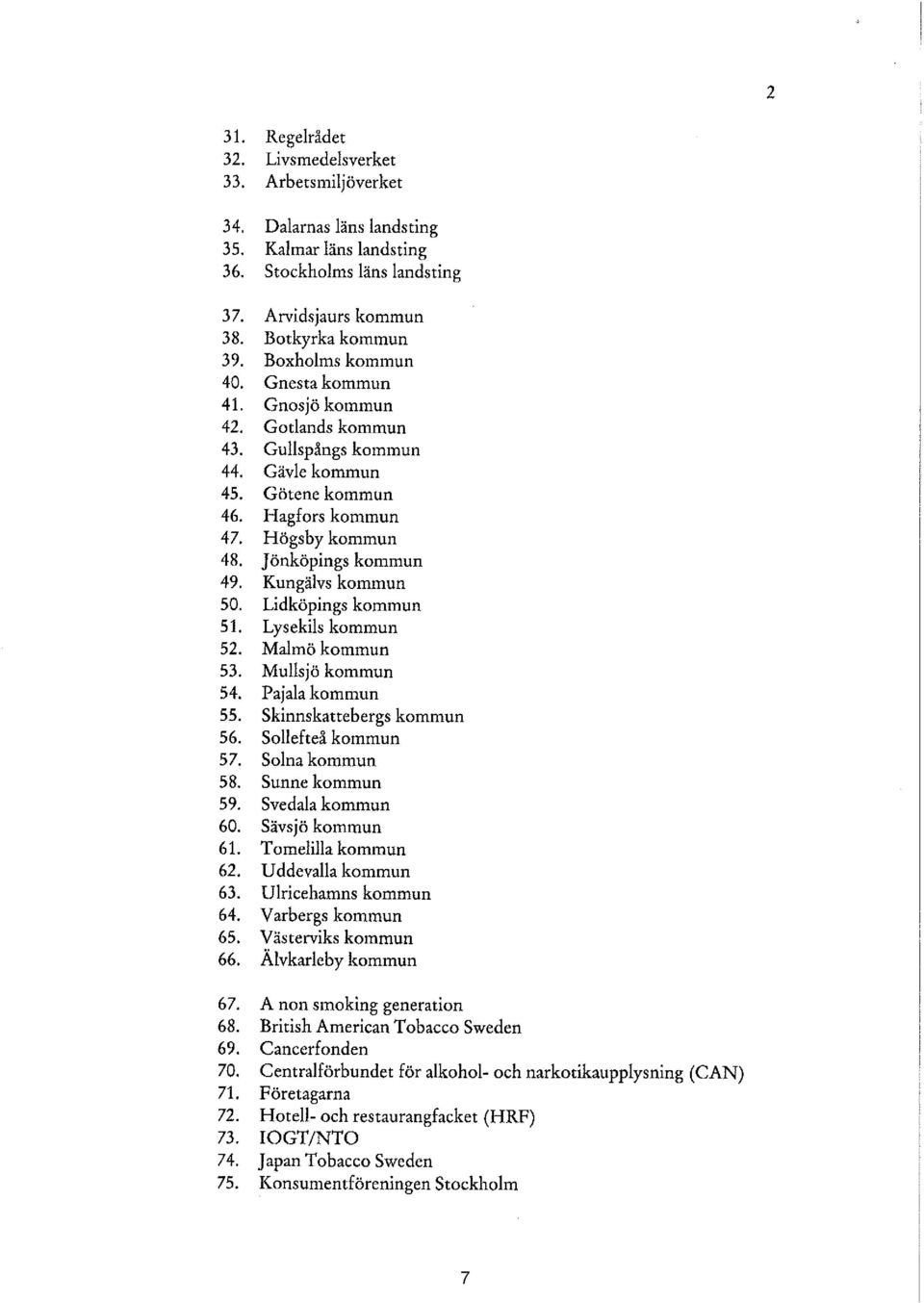 2

31. Regelrådet
32. Livsmedelsverket
33. Arbetsmiljöverket

34. Dalarnas läns landsting
35. Kalmar läns landsting
36. Stockholms läns landsting

37. Arvidsjaurs kommun
38. Botkyrka kommun
39. Boxholms kommun
40. Gnesta kommun
41. Gnosjö kommun
42. Gotlands kommun
43. Gullspångs kommun
44. Gävle kommun
45. Götene kommun
46. Hagfors kommun
47. Högsby kommun
48. Jönköpings kommun
49. Kungälvs kommun
50. Lidköpings kommun
51. Lysekils kommun
52. Malmö kommun
53. Mullsjö kommun
54. Pajala kommun
55. Skinnskattebergs kommun
56. Sollefteå kommun
57. Solna kommun
58. Sunne kommun
59. Svedala kommun
60. Sävsjö kommun
61. Tomelilla kommun
62. Uddevalla kommun
63. Ulricehamns kommun
64. Varbergs kommun
65. Västerviks kommun
66. Älvkarleby kommun

67. A non smoking generation
68. British American Tobacco Sweden
69. Cancerfonden
70. Centralförbundet för alkohol- och narkotikaupplysning (CAN)
71. Företagarna
72. Hotell- och restaurangfacket (HRF)
73. IOGT/NTO
74. Japan Tobacco Sweden
75. Konsumentföreningen Stockholm

7